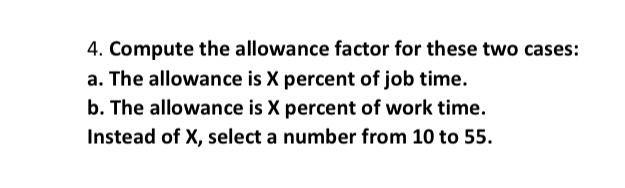 4. Compute the allowance factor for these two cases:
a. The allowance is X percent of job time.
b. The allowance is X percent of work time.
Instead of X, select a number from 10 to 55.